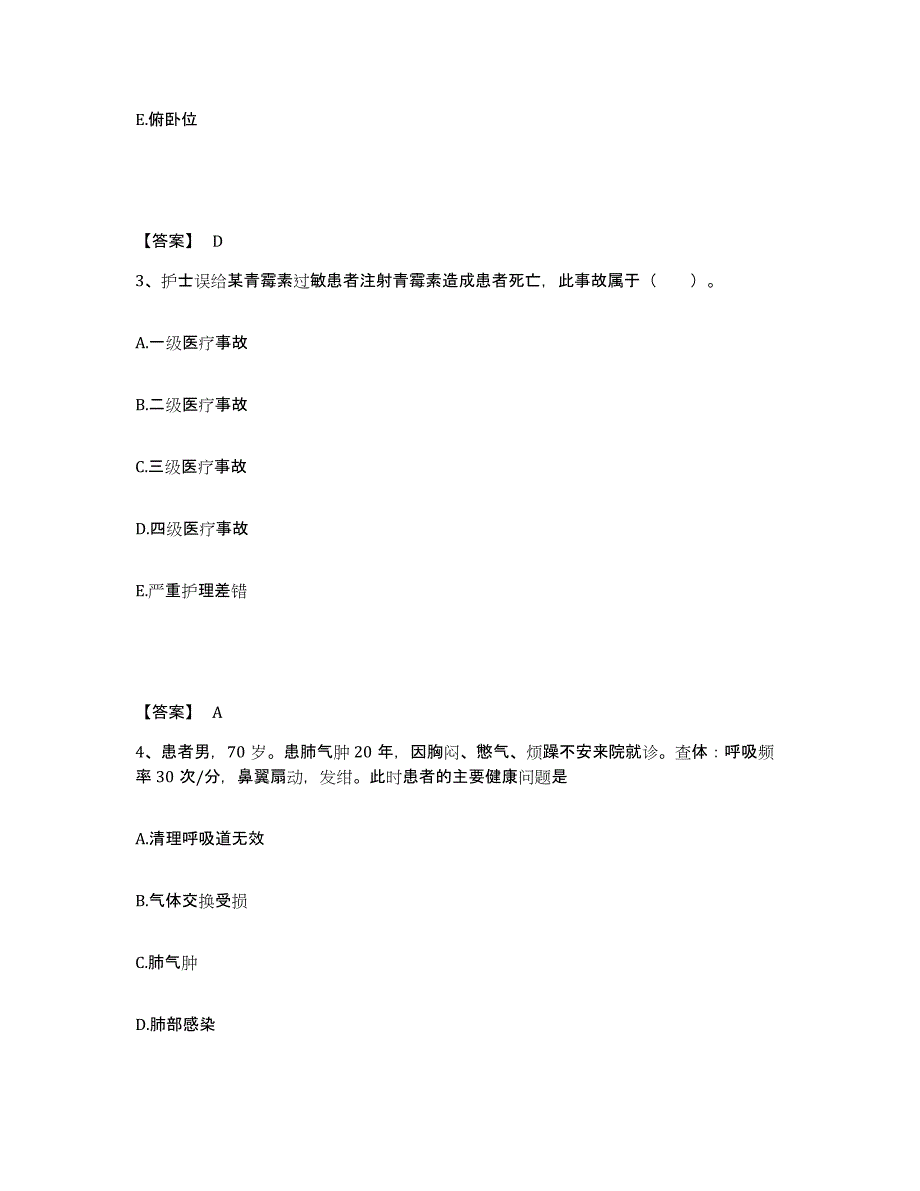 E.俯卧位

【答案】 D

3、护士误给某青霉素过敏患者注射青霉素造成患者死亡，此事故属于（　　）。

A.一级医疗事故

B.二级医疗事故

C.三级医疗事故

D.四级医疗事故

E.严重护理差错

【答案】 A

4、患者男，70 岁。患肺气肿 20 年，因胸闷、憋气、烦躁不安来院就诊。查体：呼吸频率 30 次/分，鼻翼扇动，发绀。此时患者的主要健康问题是

A.清理呼吸道无效

B.气体交换受损

C.肺气肿

D.肺部感染